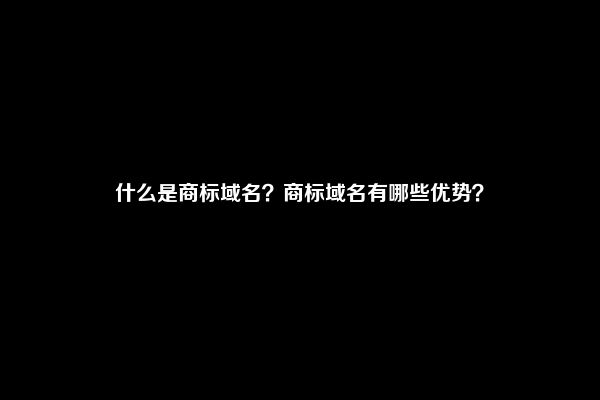 什么是商标域名？商标域名有哪些优势？